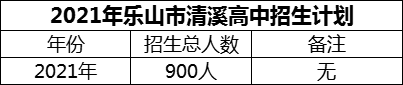 2021年乐山市清溪高中招生计划

| 年份 | 招生总人数 | 备注 |
|---|---|---|
| 2021年 | 900人 | 无 |